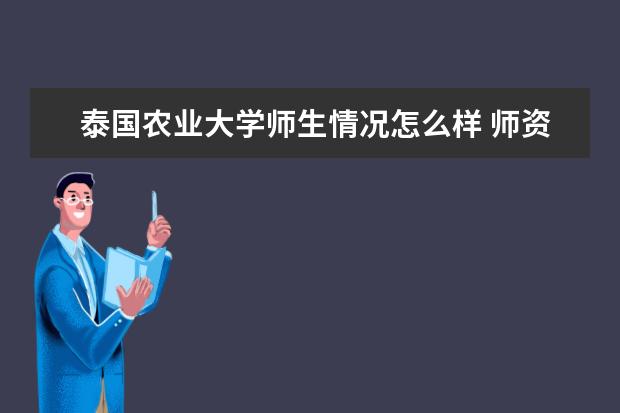 泰国农业大学师生情况怎么样 师资